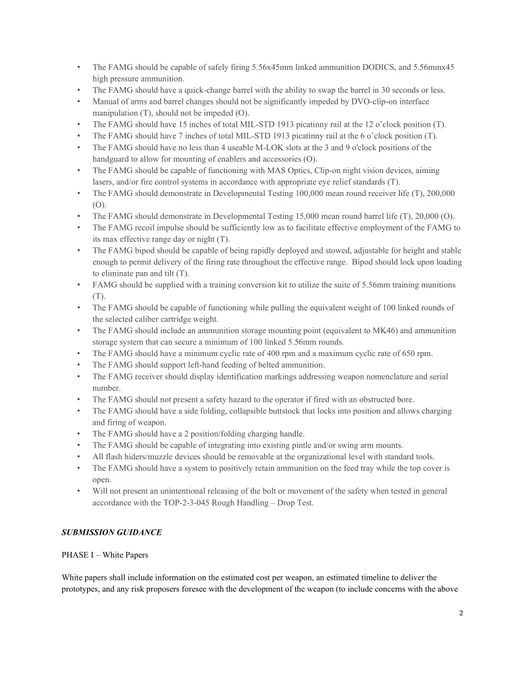 • The FAMG should be capable of safely firing 5.56x45mm linked ammunition DODICS, and 5.56mmx45 high pressure ammunition.
• The FAMG should have a quick-change barrel with the ability to swap the barrel in 30 seconds or less.
• Manual of arms and barrel changes should not be significantly impeded by DVO-clip-on interface manipulation (T), should not be impeded (O).
• The FAMG should have 15 inches of total MIL-STD 1913 picatinny rail at the 12 o'clock position (T).
• The FAMG should have 7 inches of total MIL-STD 1913 picatinny rail at the 6 o'clock position (T).
• The FAMG should have no less than 4 useable M-LOK slots at the 3 and 9 o'clock positions of the handguard to allow for mounting of enablers and accessories (O).
• The FAMG should be capable of functioning with MAS Optics, Clip-on night vision devices, aiming lasers, and/or fire control systems in accordance with appropriate eye relief standards (T).
• The FAMG should demonstrate in Developmental Testing 100,000 mean round receiver life (T), 200,000 (O).
• The FAMG should demonstrate in Developmental Testing 15,000 mean round barrel life (T), 20,000 (O).
• The FAMG recoil impulse should be sufficiently low as to facilitate effective employment of the FAMG to its max effective range day or night (T).
• The FAMG bipod should be capable of being rapidly deployed and stowed, adjustable for height and stable enough to permit delivery of the firing rate throughout the effective range. Bipod should lock upon loading to eliminate pan and tilt (T).
• FAMG should be supplied with a training conversion kit to utilize the suite of 5.56mm training munitions (T).
• The FAMG should be capable of functioning while pulling the equivalent weight of 100 linked rounds of the selected caliber cartridge weight.
• The FAMG should include an ammunition storage mounting point (equivalent to MK46) and ammunition storage system that can secure a minimum of 100 linked 5.56mm rounds.
• The FAMG should have a minimum cyclic rate of 400 rpm and a maximum cyclic rate of 650 rpm.
• The FAMG should support left-hand feeding of belted ammunition.
• The FAMG receiver should display identification markings addressing weapon nomenclature and serial number.
• The FAMG should not present a safety hazard to the operator if fired with an obstructed bore.
• The FAMG should have a side folding, collapsible buttstock that locks into position and allows charging and firing of weapon.
• The FAMG should have a 2 position/folding charging handle.
• The FAMG should be capable of integrating into existing pintle and/or swing arm mounts.
• All flash hiders/muzzle devices should be removable at the organizational level with standard tools.
• The FAMG should have a system to positively retain ammunition on the feed tray while the top cover is open.
• Will not present an unintentional releasing of the bolt or movement of the safety when tested in general accordance with the TOP-2-3-045 Rough Handling – Drop Test.

SUBMISSION GUIDANCE

PHASE I – White Papers

White papers shall include information on the estimated cost per weapon, an estimated timeline to deliver the prototypes, and any risk proposers foresee with the development of the weapon (to include concerns with the above

2